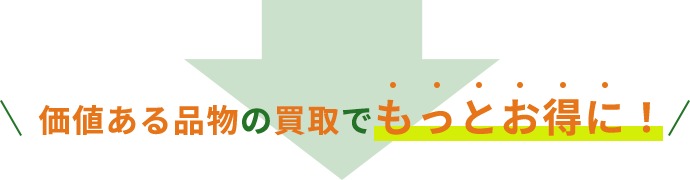 ＼ 価値ある品物の買取でもっとお得に！ ／